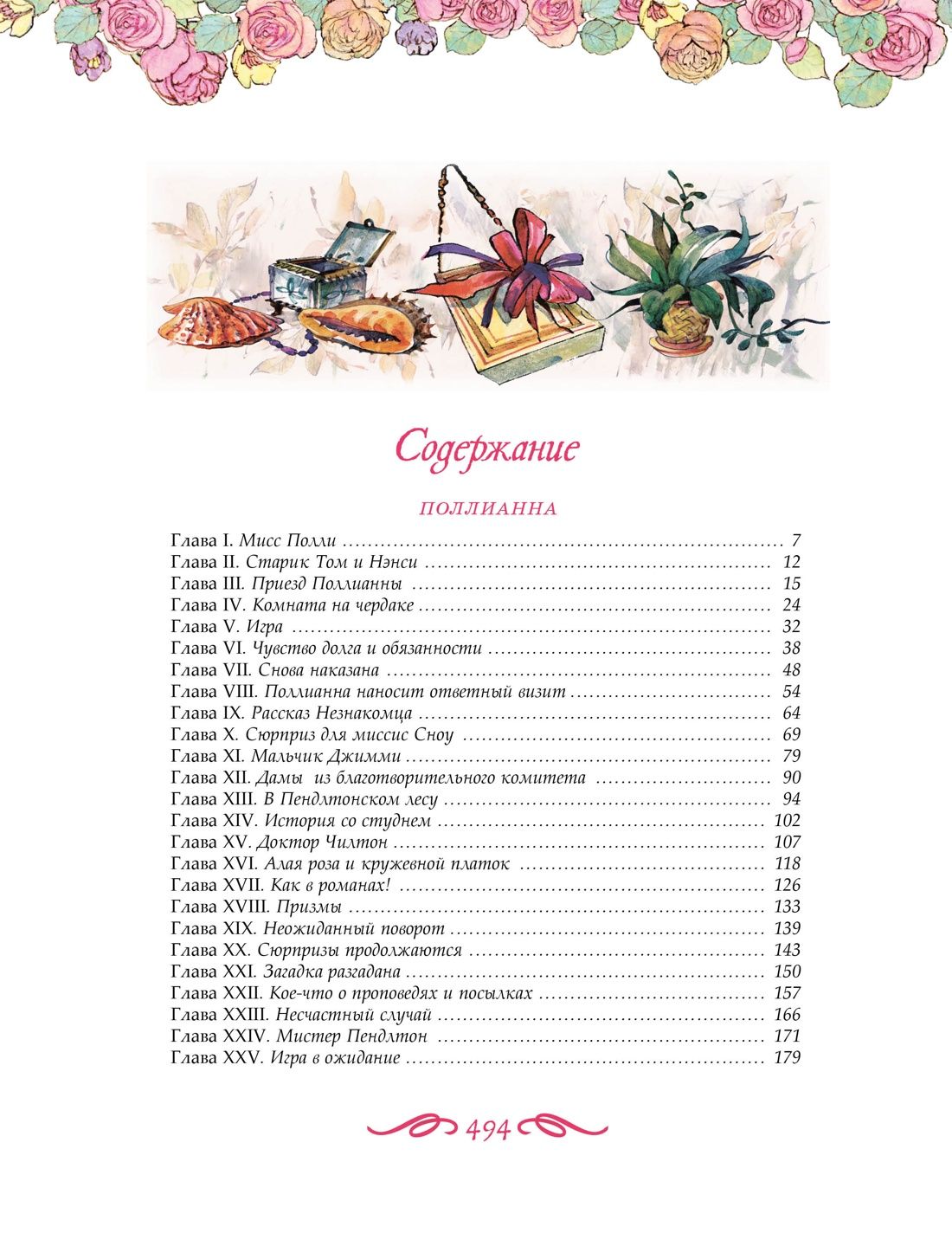 Содержание

ПОЛЛИАННА

Глава I. Мисс Полли 7
Глава II. Старик Том и Нэнси 12
Глава III. Приезд Поллианны 15
Глава IV. Комната на чердаке 24
Глава V. Игра 32
Глава VI. Чувство долга и обязанности 38
Глава VII. Снова наказана 48
Глава VIII. Поллианна наносит ответный визит 54
Глава IX. Рассказ Незнакомца 64
Глава X. Сюрприз для миссис Сноу 69
Глава XI. Мальчик Джимми 79
Глава XII. Дамы из благотворительного комитета 90
Глава XIII. В Пендлтонском лесу 94
Глава XIV. История со студнем 102
Глава XV. Доктор Чилтон 107
Глава XVI. Алая роза и кружевной платок 118
Глава XVII. Как в романах! 126
Глава XVIII. Призмы 133
Глава XIX. Неожиданный поворот 139
Глава XX. Сюрпризы продолжаются 143
Глава XXI. Загадка разгадана 150
Глава XXII. Кое-что о проповедях и посылках 157
Глава XXIII. Несчастный случай 166
Глава XXIV. Мистер Пендлтон 171
Глава XXV. Игра в ожидание 179

494